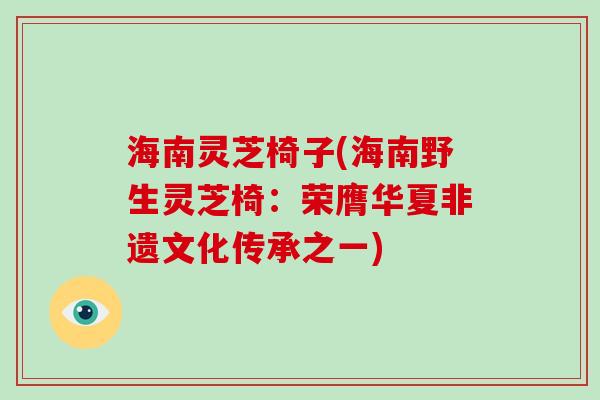 海南灵芝椅子(海南野生灵芝椅：荣膺华夏非遗文化传承之一)